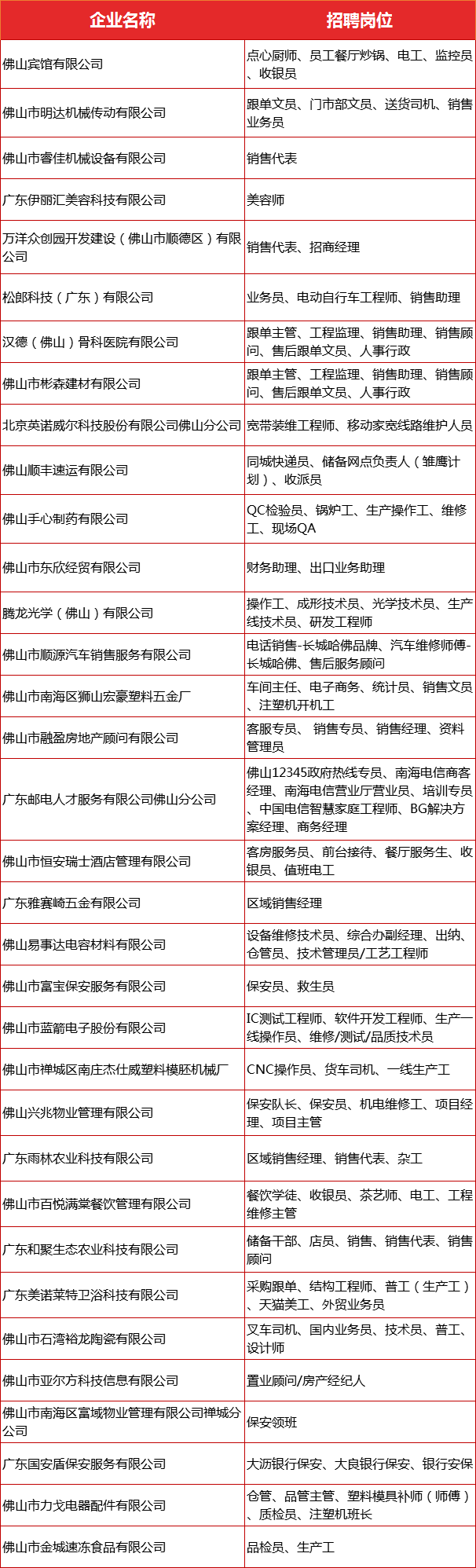 | 企业名称 | 招聘岗位 |
|---|---|
| 佛山宾馆有限公司 | 点心厨师、员工餐厅炒锅、电工、监控员、收银员 |
| 佛山市明达机械传动有限公司 | 跟单文员、门市部文员、送货司机、销售业务员 |
| 佛山市睿佳机械设备有限公司 | 销售代表 |
| 广东伊丽汇美容科技有限公司 | 美容师 |
| 万洋众创园开发建设（佛山市顺德区）有限公司 | 销售代表、招商经理 |
| 松郎科技（广东）有限公司 | 业务员、电动自行车工程师、销售助理 |
| 汉德（佛山）骨科医院有限公司 | 跟单主管、工程监理、销售助理、销售顾问、售后跟单文员、人事行政 |
| 佛山市彬森建材有限公司 | 跟单主管、工程监理、销售助理、销售顾问、售后跟单文员、人事行政 |
| 北京英诺威尔科技股份有限公司佛山分公司 | 宽带装维工程师、移动家宽线路维护人员 |
| 佛山顺丰速运有限公司 | 同城快递员、储备网点负责人（雏鹰计划）、收派员 |
| 佛山手心制药有限公司 | QC检验员、锅炉工、生产操作工、维修工、现场QA |
| 佛山市东欣经贸有限公司 | 财务助理、出口业务助理 |
| 腾龙光学（佛山）有限公司 | 操作工、成形技术员、光学技术员、生产线技术员、研发工程师 |
| 佛山市顺源汽车销售服务有限公司 | 电话销售-长城哈佛品牌、汽车维修师傅-长城哈佛、售后服务顾问 |
| 佛山市南海区狮山宏豪塑料五金厂 | 车间主任、电子商务、统计员、销售文员、注塑机开机工 |
| 佛山市融盈房地产顾问有限公司 | 客服专员、 销售专员、销售经理、资料管理员 |
| 广东邮电人才服务有限公司佛山分公司 | 佛山12345政府热线专员、南海电信商客经理、南海电信营业厅营业员、培训专员、中国电信智慧家庭工程师、BG解决方案经理、商务经理 |
| 佛山市恒安瑞士酒店管理有限公司 | 客房服务员、前台接待、餐厅服务生、收银员、值班电工 |
| 广东雅赛崎五金有限公司 | 区域销售经理 |
| 佛山易事达电容材料有限公司 | 设备维修技术员、综合办副经理、出纳、仓管员、技术管理员/工艺工程师 |
| 佛山市富宝保安服务有限公司 | 保安员、救生员 |
| 佛山市蓝箭电子股份有限公司 | IC测试工程师、软件开发工程师、生产一线操作员、维修/测试/品质技术员 |
| 佛山市禅城区南庄杰仕威塑料模胚机械厂 | CNC操作员、货车司机、一线生产工 |
| 佛山兴兆物业管理有限公司 | 保安队长、保安员、机电维修工、项目经理、项目主管 |
| 广东雨林农业科技有限公司 | 区域销售经理、销售代表、杂工 |
| 佛山市百悦满棠餐饮管理有限公司 | 餐饮学徒、收银员、茶艺师、电工、工程维修主管 |
| 广东和聚生态农业科技有限公司 | 储备干部、店员、销售、销售代表、销售顾问 |
| 广东美诺莱特卫浴科技有限公司 | 采购跟单、结构工程师、普工（生产工）、天猫美工、外贸业务员 |
| 佛山市石湾裕龙陶瓷有限公司 | 叉车司机、国内业务员、技术员、普工、设计师 |
| 佛山市亚尔方科技信息有限公司 | 置业顾问/房产经纪人 |
| 佛山市南海区富域物业管理有限公司禅城分公司 | 保安领班 |
| 广东国安盾保安服务有限公司 | 大沥银行保安、大良银行保安、银行安保 |
| 佛山市力戈电器配件有限公司 | 仓管、品管主管、塑料模具补师（师傅）、质检员、注塑机班长 |
| 佛山市金城速冻食品有限公司 | 品检员、生产工 |